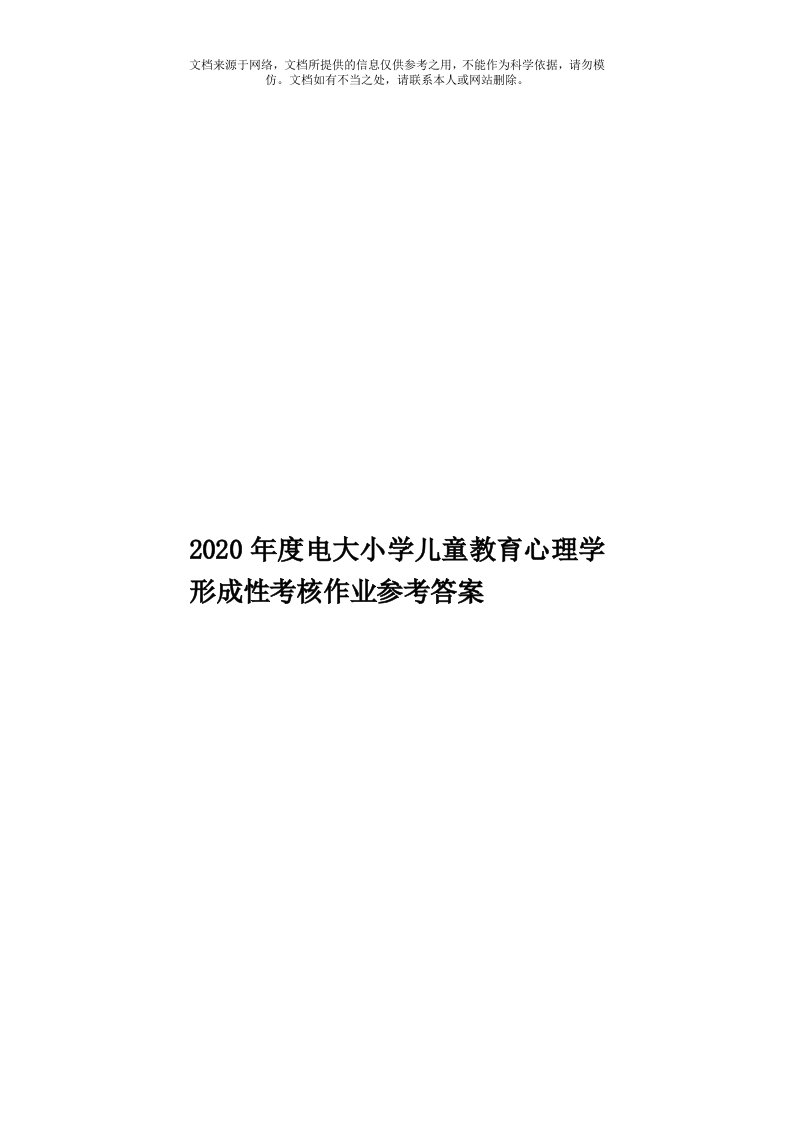 文档来源于网络，文档所提供的信息仅供参考之用，不能作为科学依据，请勿模仿。文档如有不当之处，请联系本人或网站删除。

2020年度电大小学儿童教育心理学形成性考核作业参考答案